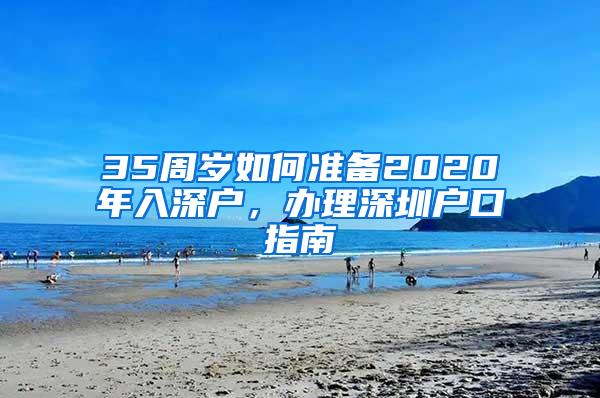 35周岁如何准备2020年入深户，办理深圳户口指南